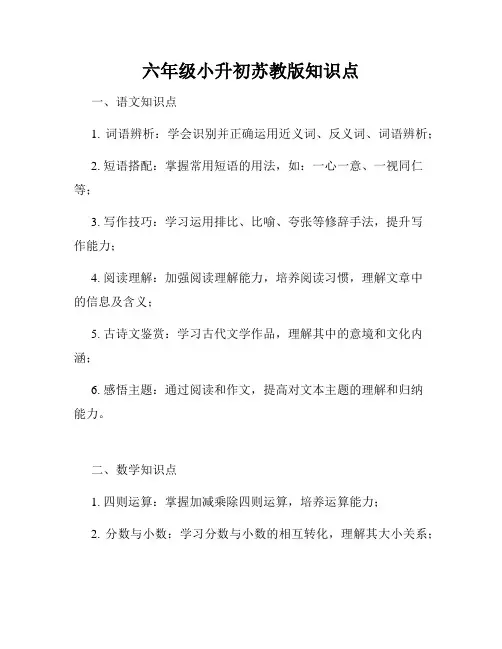 六年级小升初苏教版知识点

一、语文知识点

1. 词语辨析：学会识别并正确运用近义词、反义词、词语辨析；

2. 短语搭配：掌握常用短语的用法，如：一心一意、一视同仁等；

3. 写作技巧：学习运用排比、比喻、夸张等修辞手法，提升写作能力；

4. 阅读理解：加强阅读理解能力，培养阅读习惯，理解文章中的信息及含义；

5. 古诗文鉴赏：学习古代文学作品，理解其中的意境和文化内涵；

6. 感悟主题：通过阅读和作文，提高对文本主题的理解和归纳能力。

二、数学知识点

1. 四则运算：掌握加减乘除四则运算，培养运算能力；

2. 分数与小数：学习分数与小数的相互转化，理解其大小关系；